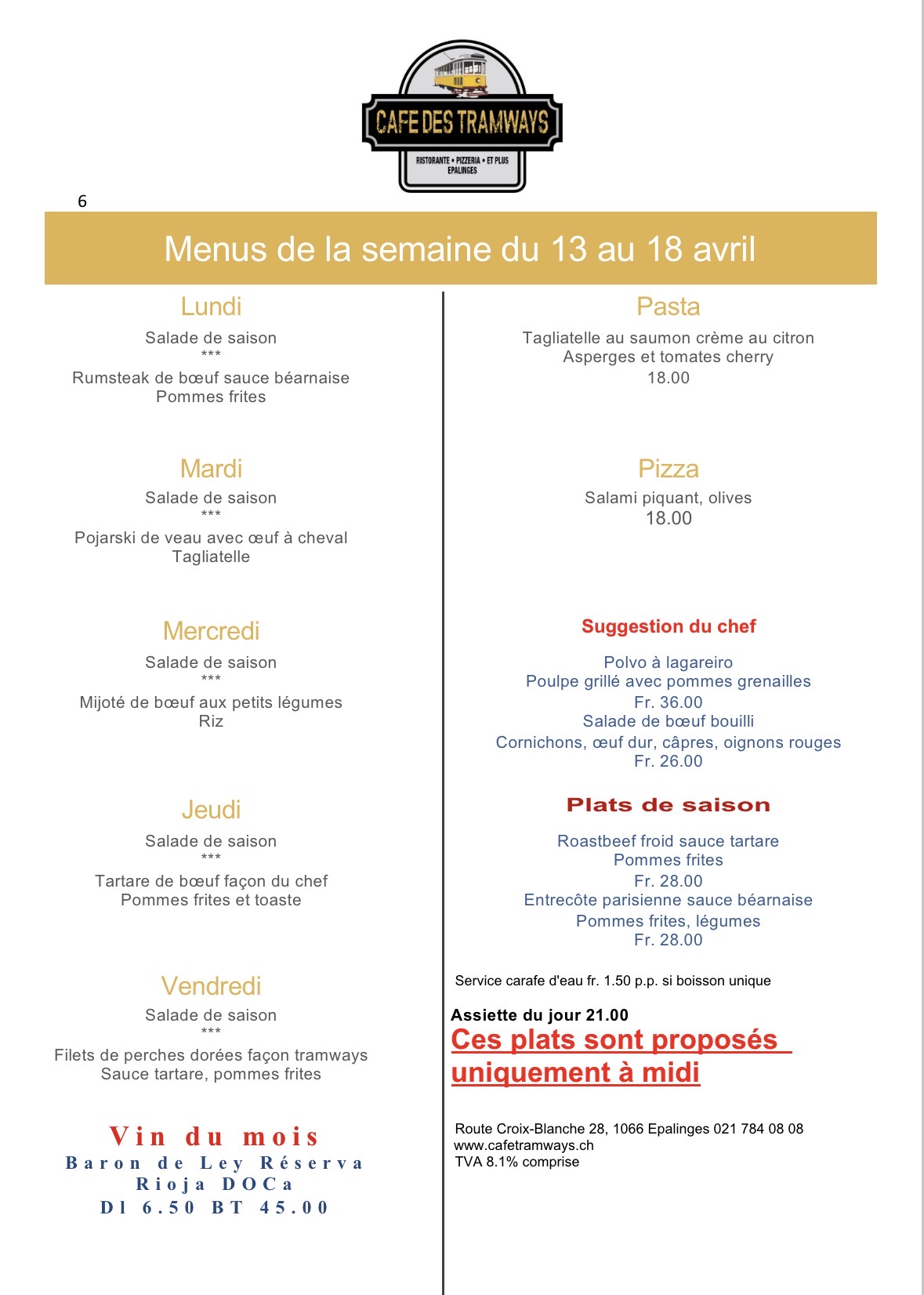 CAFE DES TRAMWAYS
RISTORANTE • PIZZERIA • ET PLUS
EPALINGES

6

Menus de la semaine du 13 au 18 avril

Lundi
Salade de saison
***
Rumsteak de bœuf sauce béarnaise
Pommes frites

Mardi
Salade de saison
***
Pojarski de veau avec œuf à cheval
Tagliatelle

Mercredi
Salade de saison
***
Mijoté de bœuf aux petits légumes
Riz

Jeudi
Salade de saison
***
Tartare de bœuf façon du chef
Pommes frites et toaste

Vendredi
Salade de saison
***
Filets de perches dorées façon tramways
Sauce tartare, pommes frites

Vin du mois
Baron de Ley Réserva
Rioja DOCa
Dl 6.50 BT 45.00

Pasta
Tagliatelle au saumon crème au citron
Asperges et tomates cherry
18.00

Pizza
Salami piquant, olives
18.00

Suggestion du chef

Polvo à lagareiro
Poulpe grillé avec pommes grenailles
Fr. 36.00
Salade de bœuf bouilli
Cornichons, œuf dur, câpres, oignons rouges
Fr. 26.00

Plats de saison

Roastbeef froid sauce tartare
Pommes frites
Fr. 28.00
Entrecôte parisienne sauce béarnaise
Pommes frites, légumes
Fr. 28.00

Service carafe d'eau fr. 1.50 p.p. si boisson unique

Assiette du jour 21.00
Ces plats sont proposés uniquement à midi

Route Croix-Blanche 28, 1066 Epalinges 021 784 08 08
www.cafetramways.ch
TVA 8.1% comprise